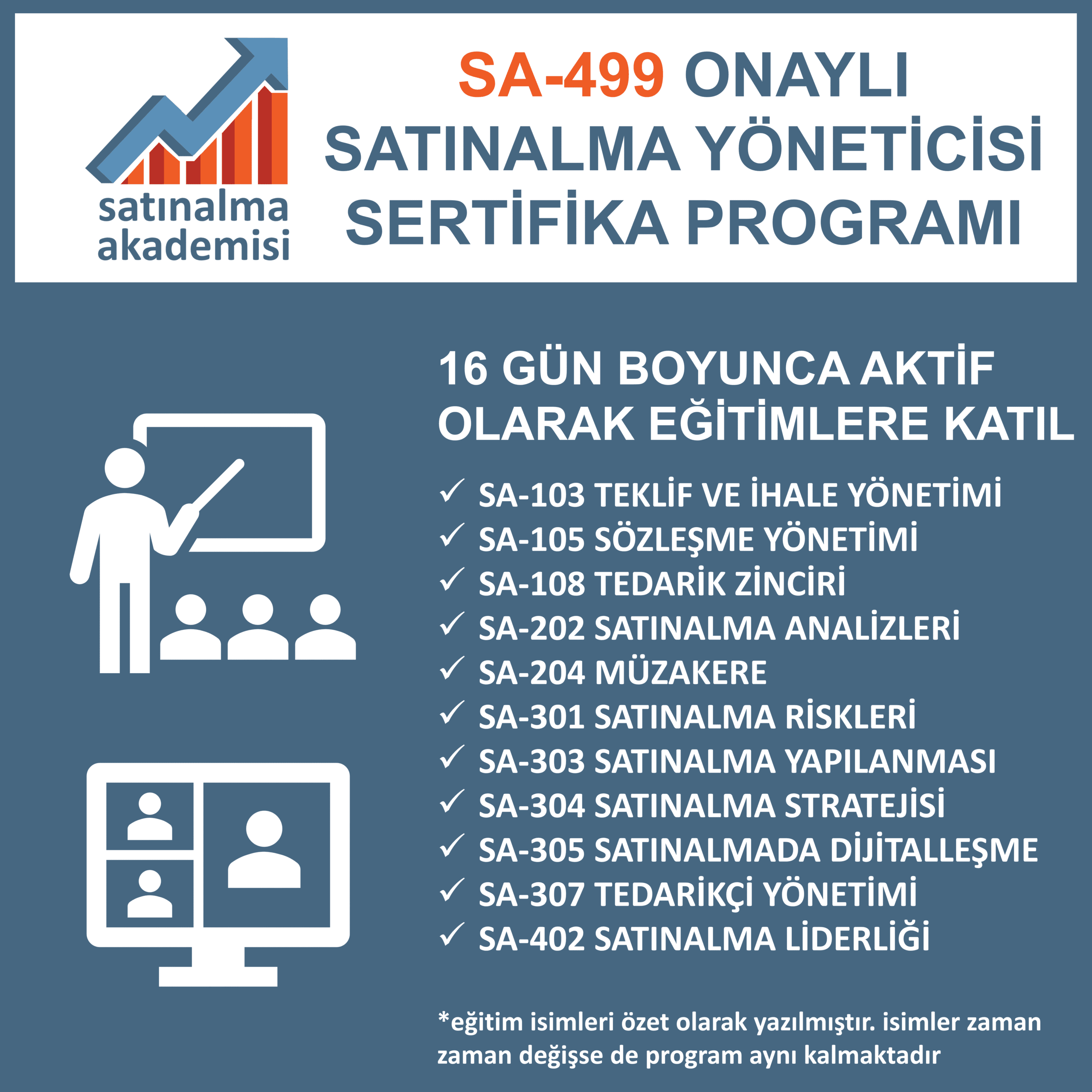 satınalma akademisi

SA-499 ONAYLI SATINALMA YÖNETİCİSİ SERTİFİKA PROGRAMI

16 GÜN BOYUNCA AKTİF OLARAK EĞİTİMLERE KATIL

✓ SA-103 TEKLİF VE İHALE YÖNETİMİ
✓ SA-105 SÖZLEŞME YÖNETİMİ
✓ SA-108 TEDARİK ZİNCİRİ
✓ SA-202 SATINALMA ANALİZLERİ
✓ SA-204 MÜZAKERE
✓ SA-301 SATINALMA RİSKLERİ
✓ SA-303 SATINALMA YAPILANMASI
✓ SA-304 SATINALMA STRATEJİSİ
✓ SA-305 SATINALMADA DİJİTALLEŞME
✓ SA-307 TEDARİKÇİ YÖNETİMİ
✓ SA-402 SATINALMA LİDERLİĞİ

*eğitim isimleri özet olarak yazılmıştır. isimler zaman zaman değişse de program aynı kalmaktadır